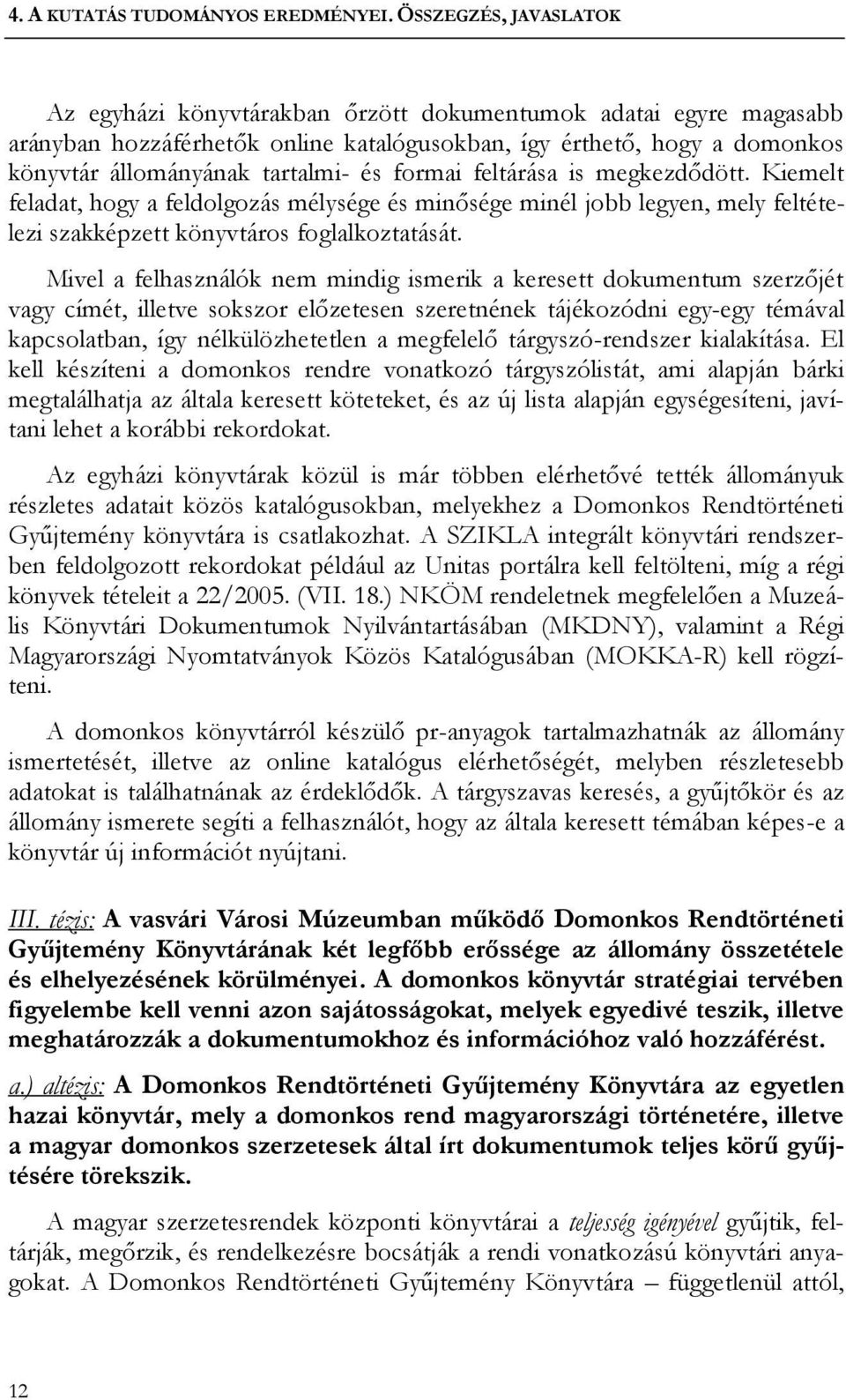 4. A KUTATÁS TUDOMÁNYOS EREDMÉNYEI. ÖSSZEGZÉS, JAVASLATOK

Az egyházi könyvtárakban őrzött dokumentumok adatai egyre magasabb arányban hozzáférhetők online katalógusokban, így érthető, hogy a domonkos könyvtár állományának tartalmi- és formai feltárása is megkezdődött. Kiemelt feladat, hogy a feldolgozás mélysége és minősége minél jobb legyen, mely feltételezi szakképzett könyvtáros foglalkoztatását.

Mivel a felhasználók nem mindig ismerik a keresett dokumentum szerzőjét vagy címét, illetve sokszor előzetesen szeretnének tájékozódni egy-egy témával kapcsolatban, így nélkülözhetetlen a megfelelő tárgyszó-rendszer kialakítása. El kell készíteni a domonkos rendre vonatkozó tárgyszólistát, ami alapján bárki megtalálhatja az általa keresett köteteket, és az új lista alapján egységesíteni, javítani lehet a korábbi rekordokat.

Az egyházi könyvtárak közül is már többen elérhetővé tették állományuk részletes adatait közös katalógusokban, melyekhez a Domonkos Rendtörténeti Gyűjtemény könyvtára is csatlakozhat. A SZIKLA integrált könyvtári rendszerben feldolgozott rekordokat például az Unitas portálra kell feltölteni, míg a régi könyvek tételeit a 22/2005. (VII. 18.) NKÖM rendeletnek megfelelően a Muzeális Könyvtári Dokumentumok Nyilvántartásában (MKDNY), valamint a Régi Magyarországi Nyomtatványok Közös Katalógusában (MOKKA-R) kell rögzíteni.

A domonkos könyvtárról készülő pr-anyagok tartalmazhatnák az állomány ismertetését, illetve az online katalógus elérhetőségét, melyben részletesebb adatokat is találhatnának az érdeklődők. A tárgyszavas keresés, a gyűjtőkör és az állomány ismerete segíti a felhasználót, hogy az általa keresett témában képes-e a könyvtár új információt nyújtani.

III. tézis: A vasvári Városi Múzeumban működő Domonkos Rendtörténeti Gyűjtemény Könyvtárának két legfőbb erőssége az állomány összetétele és elhelyezésének körülményei. A domonkos könyvtár stratégiai tervében figyelembe kell venni azon sajátosságokat, melyek egyedivé teszik, illetve meghatározzák a dokumentumokhoz és információhoz való hozzáférést.

a.) altézis: A Domonkos Rendtörténeti Gyűjtemény Könyvtára az egyetlen hazai könyvtár, mely a domonkos rend magyarországi történetére, illetve a magyar domonkos szerzetesek által írt dokumentumok teljes körű gyűjtésére törekszik.

A magyar szerzetesrendek központi könyvtárai a teljesség igényével gyűjtik, feltárják, megőrzik, és rendelkezésre bocsátják a rendi vonatkozású könyvtári anyagokat. A Domonkos Rendtörténeti Gyűjtemény Könyvtára – függetlenül attól,

12